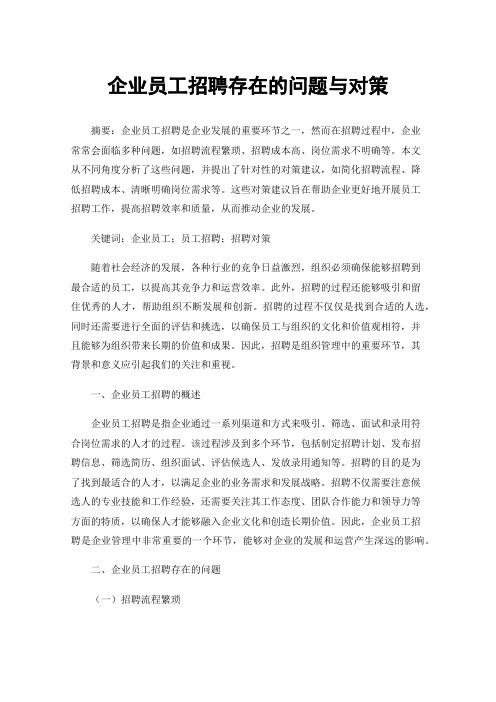 企业员工招聘存在的问题与对策

摘要：企业员工招聘是企业发展的重要环节之一，然而在招聘过程中，企业常常会面临多种问题，如招聘流程繁琐、招聘成本高、岗位需求不明确等。本文从不同角度分析了这些问题，并提出了针对性的对策建议，如简化招聘流程、降低招聘成本、清晰明确岗位需求等。这些对策建议旨在帮助企业更好地开展员工招聘工作，提高招聘效率和质量，从而推动企业的发展。

关键词：企业员工；员工招聘；招聘对策

随着社会经济的发展，各种行业的竞争日益激烈，组织必须确保能够招聘到最合适的员工，以提高其竞争力和运营效率。此外，招聘的过程还能够吸引和留住优秀的人才，帮助组织不断发展和创新。招聘的过程不仅仅是找到合适的人选，同时还需要进行全面的评估和挑选，以确保员工与组织的文化和价值观相符，并且能够为组织带来长期的价值和成果。因此，招聘是组织管理中的重要环节，其背景和意义应引起我们的关注和重视。

一、企业员工招聘的概述

企业员工招聘是指企业通过一系列渠道和方式来吸引、筛选、面试和录用符合岗位需求的人才的过程。该过程涉及到多个环节，包括制定招聘计划、发布招聘信息、筛选简历、组织面试、评估候选人、发放录用通知等。招聘的目的是为了找到最适合的人才，以满足企业的业务需求和发展战略。招聘不仅需要注意候选人的专业技能和工作经验，还需要关注其工作态度、团队合作能力和领导力等方面的特质，以确保人才能够融入企业文化和创造长期价值。因此，企业员工招聘是企业管理中非常重要的一个环节，能够对企业的发展和运营产生深远的影响。

二、企业员工招聘存在的问题

（一）招聘流程繁琐